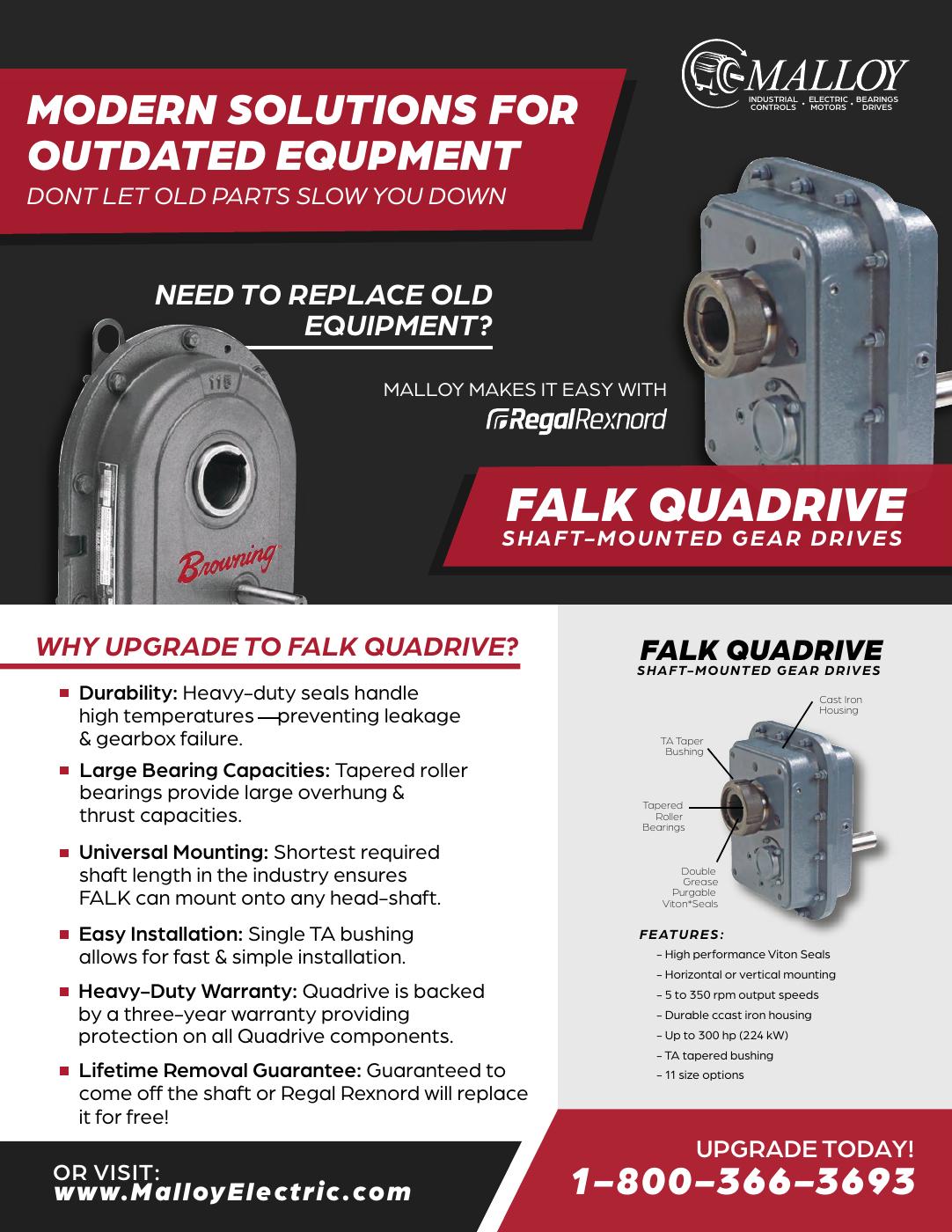 MALLOY
INDUSTRIAL CONTROLS · ELECTRIC MOTORS · BEARINGS DRIVES

MODERN SOLUTIONS FOR OUTDATED EQUPMENT
DONT LET OLD PARTS SLOW YOU DOWN

NEED TO REPLACE OLD EQUIPMENT?

MALLOY MAKES IT EASY WITH
RegalRexnord

115
Browning

FALK QUADRIVE
SHAFT-MOUNTED GEAR DRIVES

WHY UPGRADE TO FALK QUADRIVE?

Durability: Heavy-duty seals handle high temperatures —preventing leakage & gearbox failure.

Large Bearing Capacities: Tapered roller bearings provide large overhung & thrust capacities.

Universal Mounting: Shortest required shaft length in the industry ensures FALK can mount onto any head-shaft.

Easy Installation: Single TA bushing allows for fast & simple installation.

Heavy-Duty Warranty: Quadrive is backed by a three-year warranty providing protection on all Quadrive components.

Lifetime Removal Guarantee: Guaranteed to come off the shaft or Regal Rexnord will replace it for free!

FALK QUADRIVE
SHAFT-MOUNTED GEAR DRIVES

Cast Iron Housing
TA Taper Bushing
Tapered Roller Bearings
Double Grease Purgable Viton*Seals

FEATURES:
– High performance Viton Seals
– Horizontal or vertical mounting
– 5 to 350 rpm output speeds
– Durable ccast iron housing
– Up to 300 hp (224 kW)
– TA tapered bushing
– 11 size options

OR VISIT:
www.MalloyElectric.com

UPGRADE TODAY!
1-800-366-3693